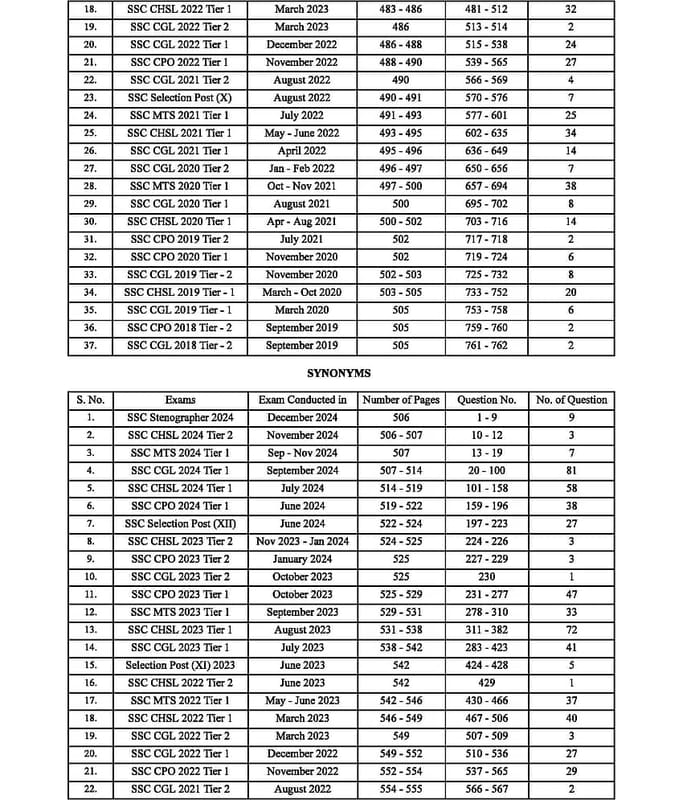 | 18. | SSC CHSL 2022 Tier 1 | March 2023 | 483 - 486 | 481 - 512 | 32 |
|---|---|---|---|---|---|
| 19. | SSC CGL 2022 Tier 2 | March 2023 | 486 | 513 - 514 | 2 |
| 20. | SSC CGL 2022 Tier 1 | December 2022 | 486 - 488 | 515 - 538 | 24 |
| 21. | SSC CPO 2022 Tier 1 | November 2022 | 488 - 490 | 539 - 565 | 27 |
| 22. | SSC CGL 2021 Tier 2 | August 2022 | 490 | 566 - 569 | 4 |
| 23. | SSC Selection Post (X) | August 2022 | 490 - 491 | 570 - 576 | 7 |
| 24. | SSC MTS 2021 Tier 1 | July 2022 | 491 - 493 | 577 - 601 | 25 |
| 25. | SSC CHSL 2021 Tier 1 | May - June 2022 | 493 - 495 | 602 - 635 | 34 |
| 26. | SSC CGL 2021 Tier 1 | April 2022 | 495 - 496 | 636 - 649 | 14 |
| 27. | SSC CGL 2020 Tier 2 | Jan - Feb 2022 | 496 - 497 | 650 - 656 | 7 |
| 28. | SSC MTS 2020 Tier 1 | Oct - Nov 2021 | 497 - 500 | 657 - 694 | 38 |
| 29. | SSC CGL 2020 Tier 1 | August 2021 | 500 | 695 - 702 | 8 |
| 30. | SSC CHSL 2020 Tier 1 | Apr - Aug 2021 | 500 - 502 | 703 - 716 | 14 |
| 31. | SSC CPO 2019 Tier 2 | July 2021 | 502 | 717 - 718 | 2 |
| 32. | SSC CPO 2020 Tier 1 | November 2020 | 502 | 719 - 724 | 6 |
| 33. | SSC CGL 2019 Tier - 2 | November 2020 | 502 - 503 | 725 - 732 | 8 |
| 34. | SSC CHSL 2019 Tier - 1 | March - Oct 2020 | 503 - 505 | 733 - 752 | 20 |
| 35. | SSC CGL 2019 Tier - 1 | March 2020 | 505 | 753 - 758 | 6 |
| 36. | SSC CPO 2018 Tier - 2 | September 2019 | 505 | 759 - 760 | 2 |
| 37. | SSC CGL 2018 Tier - 2 | September 2019 | 505 | 761 - 762 | 2 |

SYNONYMS

| S. No. | Exams | Exam Conducted in | Number of Pages | Question No. | No. of Question |
|---|---|---|---|---|---|
| 1. | SSC Stenographer 2024 | December 2024 | 506 | 1 - 9 | 9 |
| 2. | SSC CHSL 2024 Tier 2 | November 2024 | 506 - 507 | 10 - 12 | 3 |
| 3. | SSC MTS 2024 Tier 1 | Sep - Nov 2024 | 507 | 13 - 19 | 7 |
| 4. | SSC CGL 2024 Tier 1 | September 2024 | 507 - 514 | 20 - 100 | 81 |
| 5. | SSC CHSL 2024 Tier 1 | July 2024 | 514 - 519 | 101 - 158 | 58 |
| 6. | SSC CPO 2024 Tier 1 | June 2024 | 519 - 522 | 159 - 196 | 38 |
| 7. | SSC Selection Post (XII) | June 2024 | 522 - 524 | 197 - 223 | 27 |
| 8. | SSC CHSL 2023 Tier 2 | Nov 2023 - Jan 2024 | 524 - 525 | 224 - 226 | 3 |
| 9. | SSC CPO 2023 Tier 2 | January 2024 | 525 | 227 - 229 | 3 |
| 10. | SSC CGL 2023 Tier 2 | October 2023 | 525 | 230 | 1 |
| 11. | SSC CPO 2023 Tier 1 | October 2023 | 525 - 529 | 231 - 277 | 47 |
| 12. | SSC MTS 2023 Tier 1 | September 2023 | 529 - 531 | 278 - 310 | 33 |
| 13. | SSC CHSL 2023 Tier 1 | August 2023 | 531 - 538 | 311 - 382 | 72 |
| 14. | SSC CGL 2023 Tier 1 | July 2023 | 538 - 542 | 283 - 423 | 41 |
| 15. | Selection Post (XI) 2023 | June 2023 | 542 | 424 - 428 | 5 |
| 16. | SSC CHSL 2022 Tier 2 | June 2023 | 542 | 429 | 1 |
| 17. | SSC MTS 2022 Tier 1 | May - June 2023 | 542 - 546 | 430 - 466 | 37 |
| 18. | SSC CHSL 2022 Tier 1 | March 2023 | 546 - 549 | 467 - 506 | 40 |
| 19. | SSC CGL 2022 Tier 2 | March 2023 | 549 | 507 - 509 | 3 |
| 20. | SSC CGL 2022 Tier 1 | December 2022 | 549 - 552 | 510 - 536 | 27 |
| 21. | SSC CPO 2022 Tier 1 | November 2022 | 552 - 554 | 537 - 565 | 29 |
| 22. | SSC CGL 2021 Tier 2 | August 2022 | 554 - 555 | 566 - 567 | 2 |